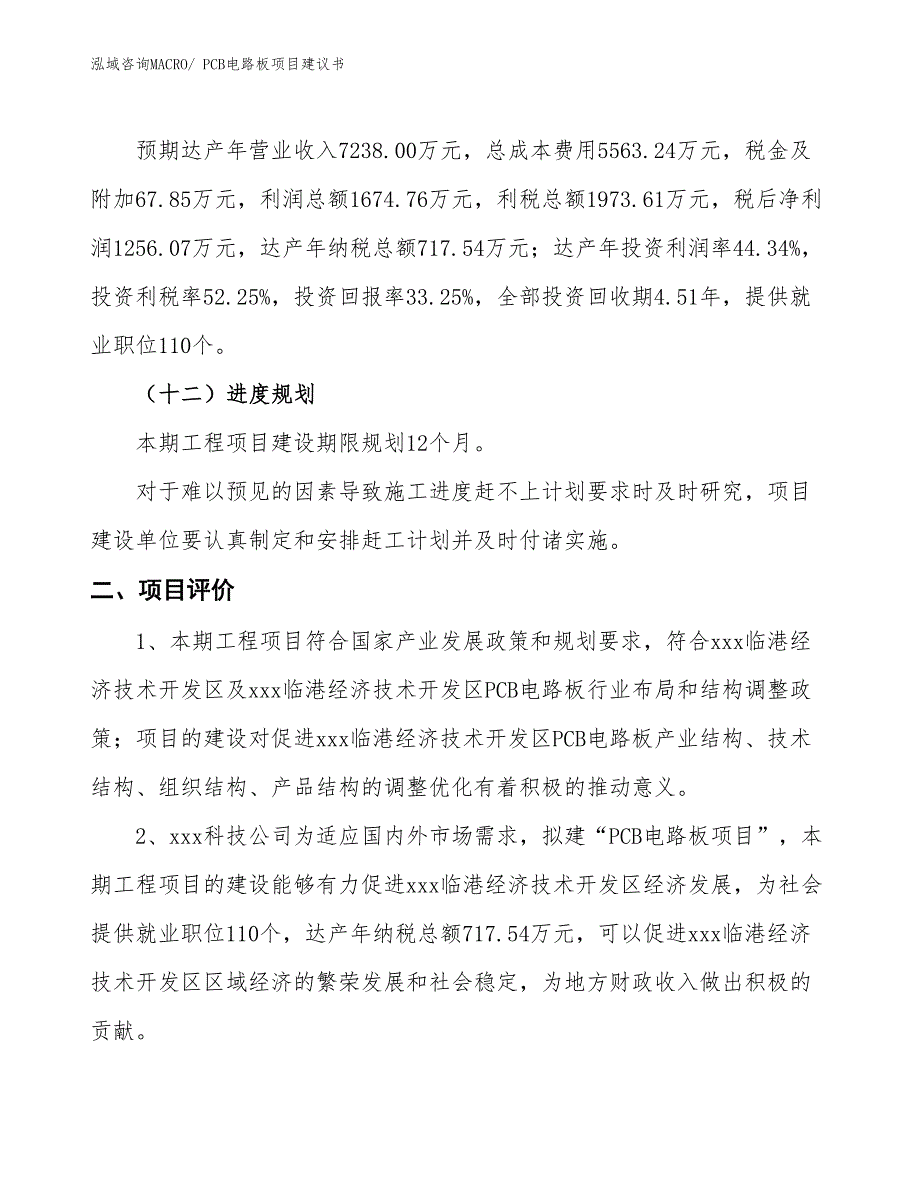 泓域咨询MACRO/ PCB电路板项目建议书

预期达产年营业收入7238.00万元，总成本费用5563.24万元，税金及附加67.85万元，利润总额1674.76万元，利税总额1973.61万元，税后净利润1256.07万元，达产年纳税总额717.54万元；达产年投资利润率44.34%，投资利税率52.25%，投资回报率33.25%，全部投资回收期4.51年，提供就业职位110个。

（十二）进度规划

本期工程项目建设期限规划12个月。

对于难以预见的因素导致施工进度赶不上计划要求时及时研究，项目建设单位要认真制定和安排赶工计划并及时付诸实施。

二、项目评价

1、本期工程项目符合国家产业发展政策和规划要求，符合xxx临港经济技术开发区及xxx临港经济技术开发区PCB电路板行业布局和结构调整政策；项目的建设对促进xxx临港经济技术开发区PCB电路板产业结构、技术结构、组织结构、产品结构的调整优化有着积极的推动意义。

2、xxx科技公司为适应国内外市场需求，拟建“PCB电路板项目”，本期工程项目的建设能够有力促进xxx临港经济技术开发区经济发展，为社会提供就业职位110个，达产年纳税总额717.54万元，可以促进xxx临港经济技术开发区区域经济的繁荣发展和社会稳定，为地方财政收入做出积极的贡献。